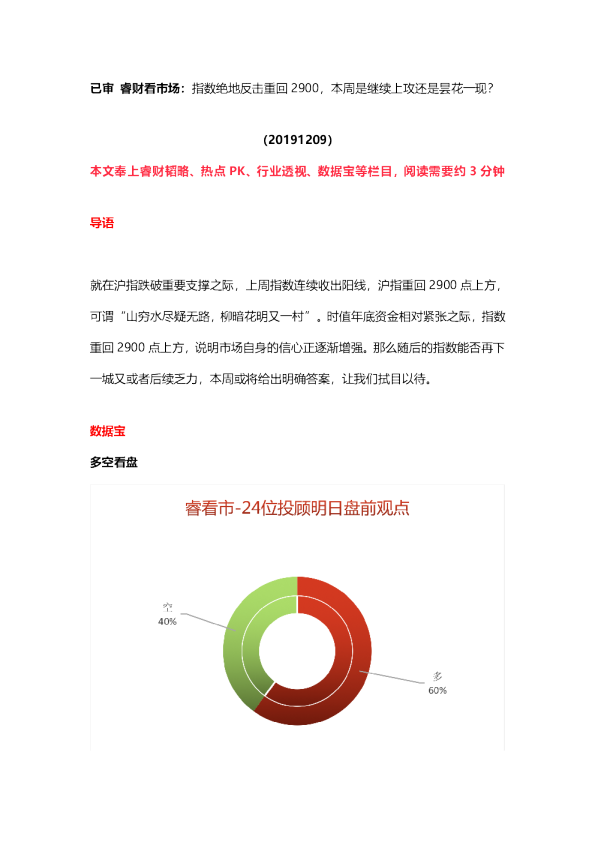 已审 睿财看市场：指数绝地反击重回2900，本周是继续上攻还是昙花一现？

(20191209)

本文奉上睿财韬略、热点PK、行业透视、数据宝等栏目，阅读需要约3分钟

导语

就在沪指跌破重要支撑之际，上周指数连续收出阳线，沪指重回2900点上方，可谓“山穷水尽疑无路，柳暗花明又一村”。时值年底资金相对紧张之际，指数重回2900点上方，说明市场自身的信心正逐渐增强。那么随后的指数能否再下一城又或者后续乏力，本周或将给出明确答案，让我们拭目以待。

数据宝

多空看盘

睿看市-24位投顾明日盘前观点

空
40%

多
60%